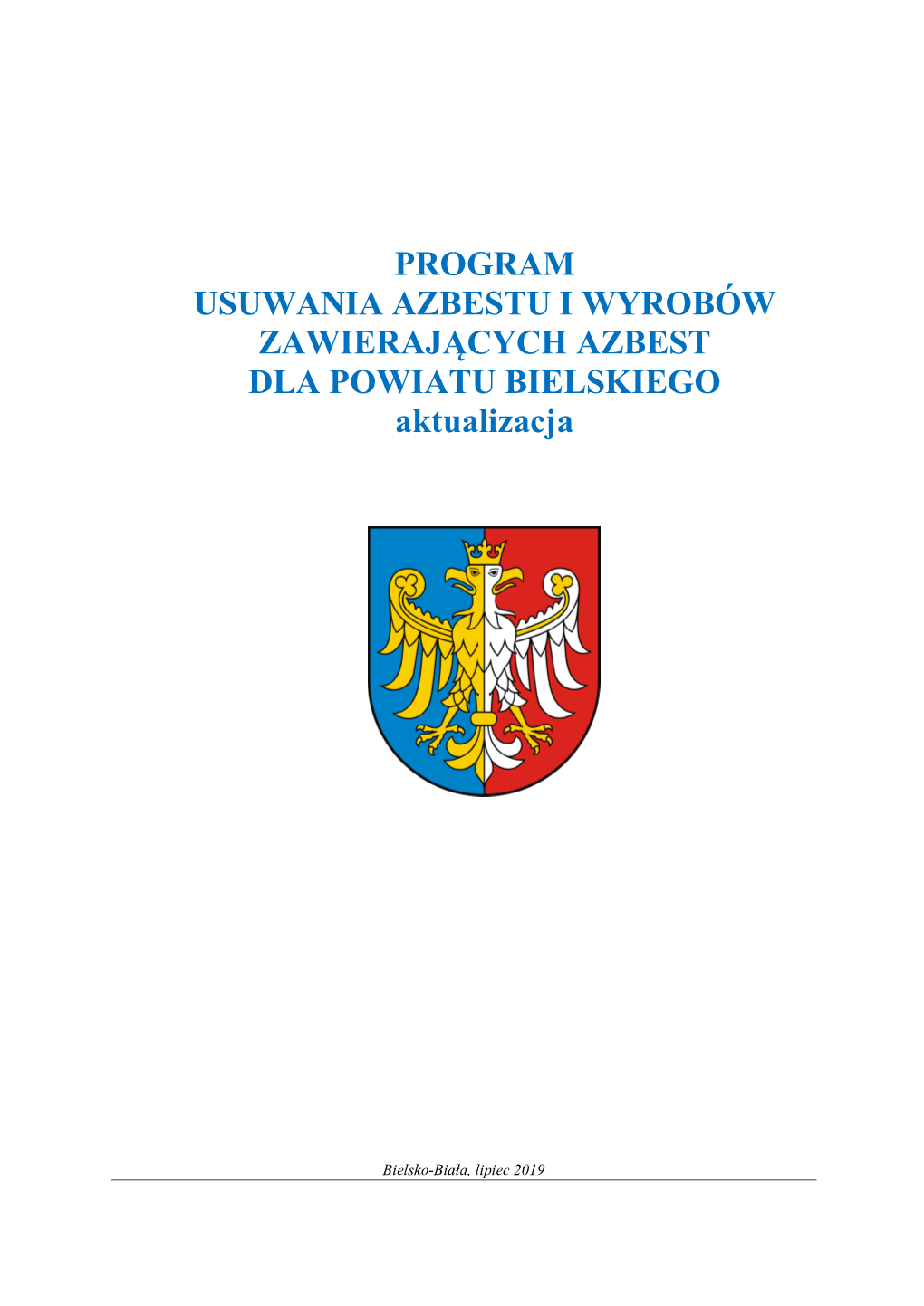 PROGRAM
USUWANIA AZBESTU I WYROBÓW ZAWIERAJĄCYCH AZBEST
DLA POWIATU BIELSKIEGO
aktualizacja

Bielsko-Biała, lipiec 2019